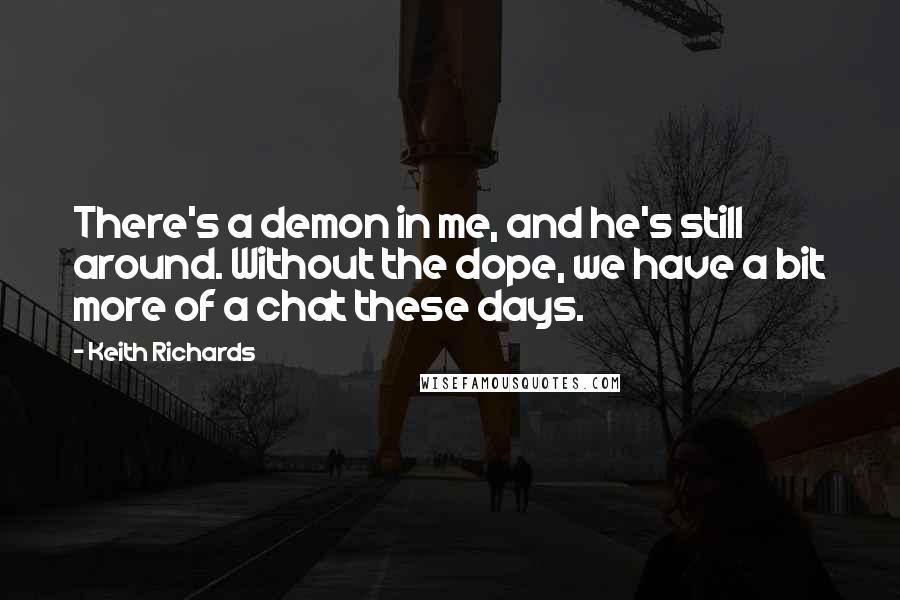 There's a demon in me, and he's still around. Without the dope, we have a bit more of a chat these days.

- Keith Richards

WISEFAMOUSQUOTES.COM